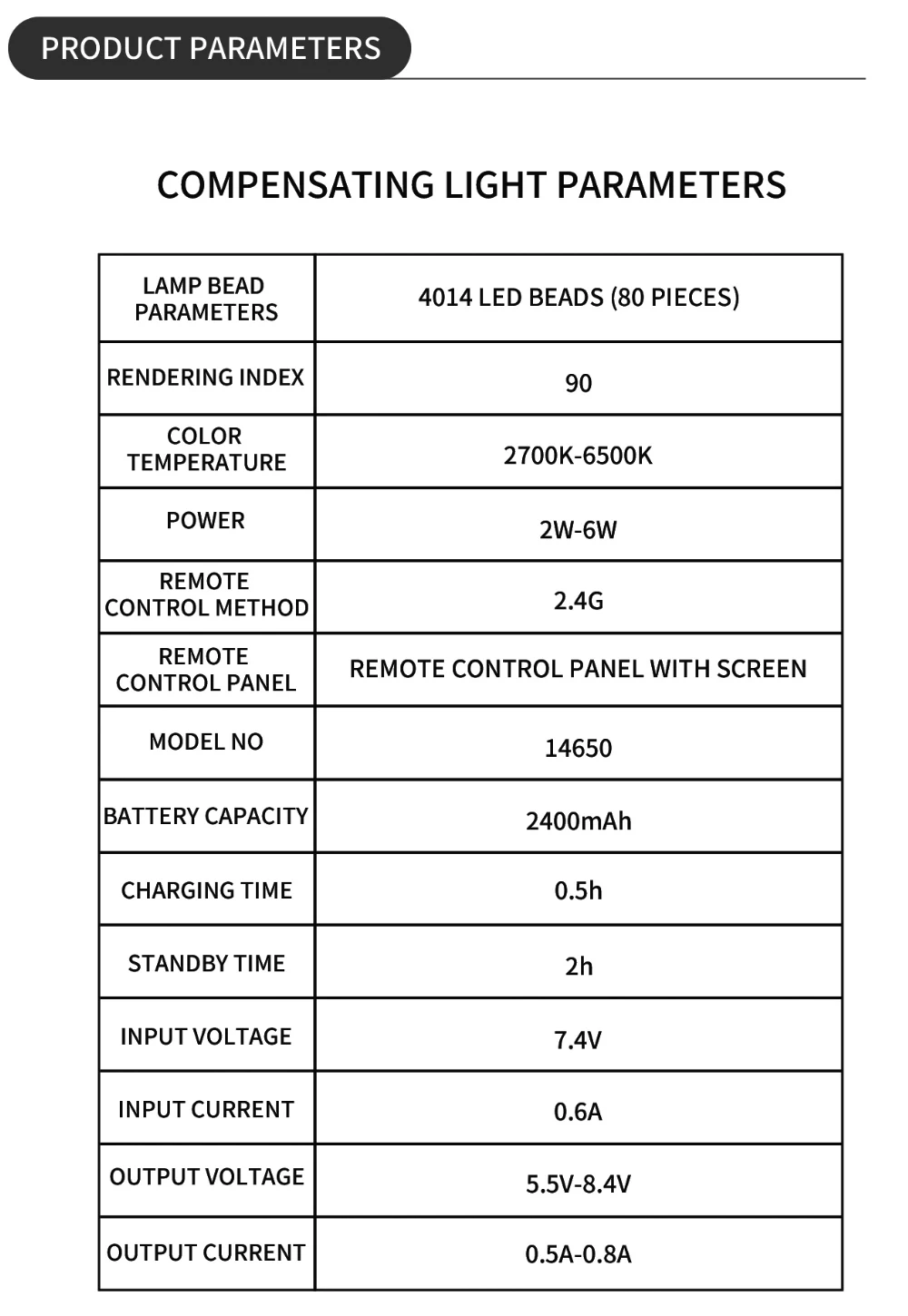 PRODUCT PARAMETERS

COMPENSATING LIGHT PARAMETERS

| LAMP BEAD PARAMETERS | 4014 LED BEADS (80 PIECES) |
|---|---|
| RENDERING INDEX | 90 |
| COLOR TEMPERATURE | 2700K-6500K |
| POWER | 2W-6W |
| REMOTE CONTROL METHOD | 2.4G |
| REMOTE CONTROL PANEL | REMOTE CONTROL PANEL WITH SCREEN |
| MODEL NO | 14650 |
| BATTERY CAPACITY | 2400mAh |
| CHARGING TIME | 0.5h |
| STANDBY TIME | 2h |
| INPUT VOLTAGE | 7.4V |
| INPUT CURRENT | 0.6A |
| OUTPUT VOLTAGE | 5.5V-8.4V |
| OUTPUT CURRENT | 0.5A-0.8A |